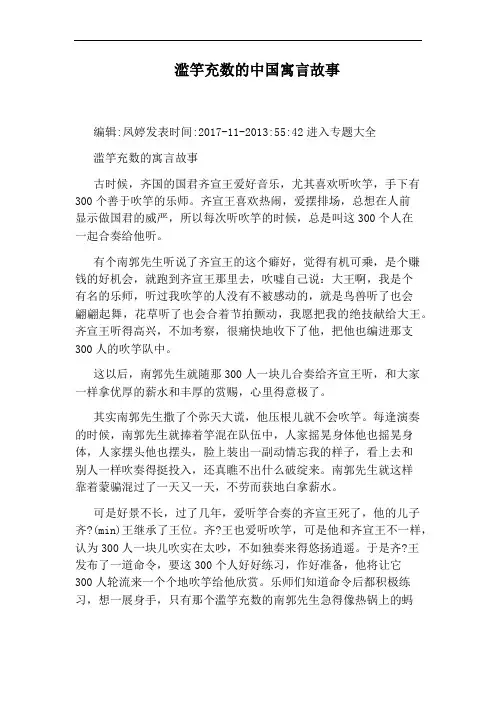 滥竽充数的中国寓言故事

编辑:凤婷发表时间:2017-11-2013:55:42 进入专题大全

滥竽充数的寓言故事

古时候，齐国的国君齐宣王爱好音乐，尤其喜欢听吹竽，手下有300个善于吹竽的乐师。齐宣王喜欢热闹，爱摆排场，总想在人前显示做国君的威严，所以每次听吹竽的时候，总是叫这300个人在一起合奏给他听。

有个南郭先生听说了齐宣王的这个癖好，觉得有机可乘，是个赚钱的好机会，就跑到齐宣王那里去，吹嘘自己说：大王啊，我是个有名的乐师，听过我吹竽的人没有不被感动的，就是鸟兽听了也会翩翩起舞，花草听了也会合着节拍颤动，我愿把我的绝技献给大王。齐宣王听得高兴，不加考察，很痛快地收下了他，把他也编进那支300人的吹竽队中。

这以后，南郭先生就随那300人一块儿合奏给齐宣王听，和大家一样拿优厚的薪水和丰厚的赏赐，心里得意极了。

其实南郭先生撒了个弥天大谎，他压根儿就不会吹竽。每逢演奏的时候，南郭先生就捧着竽混在队伍中，人家摇晃身体他也摇晃身体，人家摆头他也摆头，脸上装出一副动情忘我的样子，看上去和别人一样吹奏得挺投入，还真瞧不出什么破绽来。南郭先生就这样靠着蒙骗混过了一天又一天，不劳而获地白拿薪水。

可是好景不长，过了几年，爱听竽合奏的齐宣王死了，他的儿子齐?(min)王继承了王位。齐?王也爱听吹竽，可是他和齐宣王不一样，认为300人一块儿吹实在太吵，不如独奏来得悠扬逍遥。于是齐?王发布了一道命令，要这300个人好好练习，作好准备，他将让它300人轮流来一个个地吹竽给他欣赏。乐师们知道命令后都积极练习，想一展身手，只有那个滥竽充数的南郭先生急得像热锅上的蚂